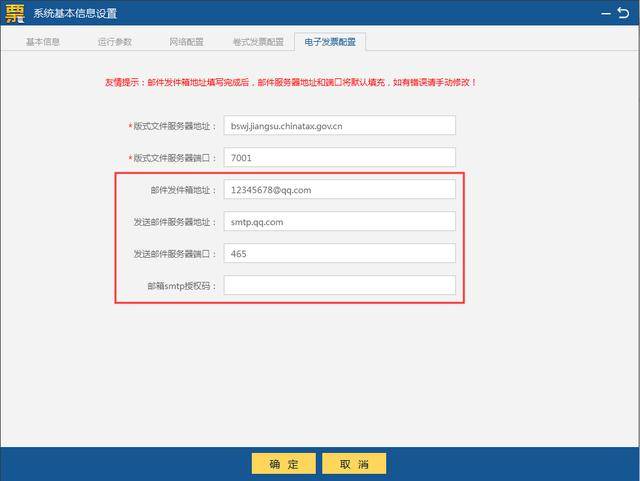 票 系统基本信息设置

基本信息 运行参数 网络配置 卷式发票配置 电子发票配置

友情提示：邮件发件箱地址填写完成后，邮件服务器地址和端口将默认填充，如有错误请手动修改！

*版式文件服务器地址： bswj.jiangsu.chinatax.gov.cn

*版式文件服务器端口： 7001

邮件发件箱地址： 12345678@qq.com

发送邮件服务器地址： smtp.qq.com

发送邮件服务器端口： 465

邮箱smtp授权码：

确 定 取 消